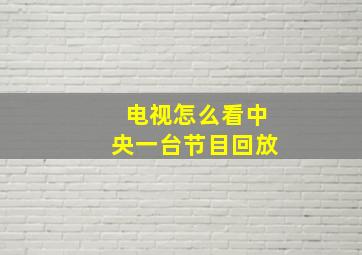 电视怎么看中央一台节目回放